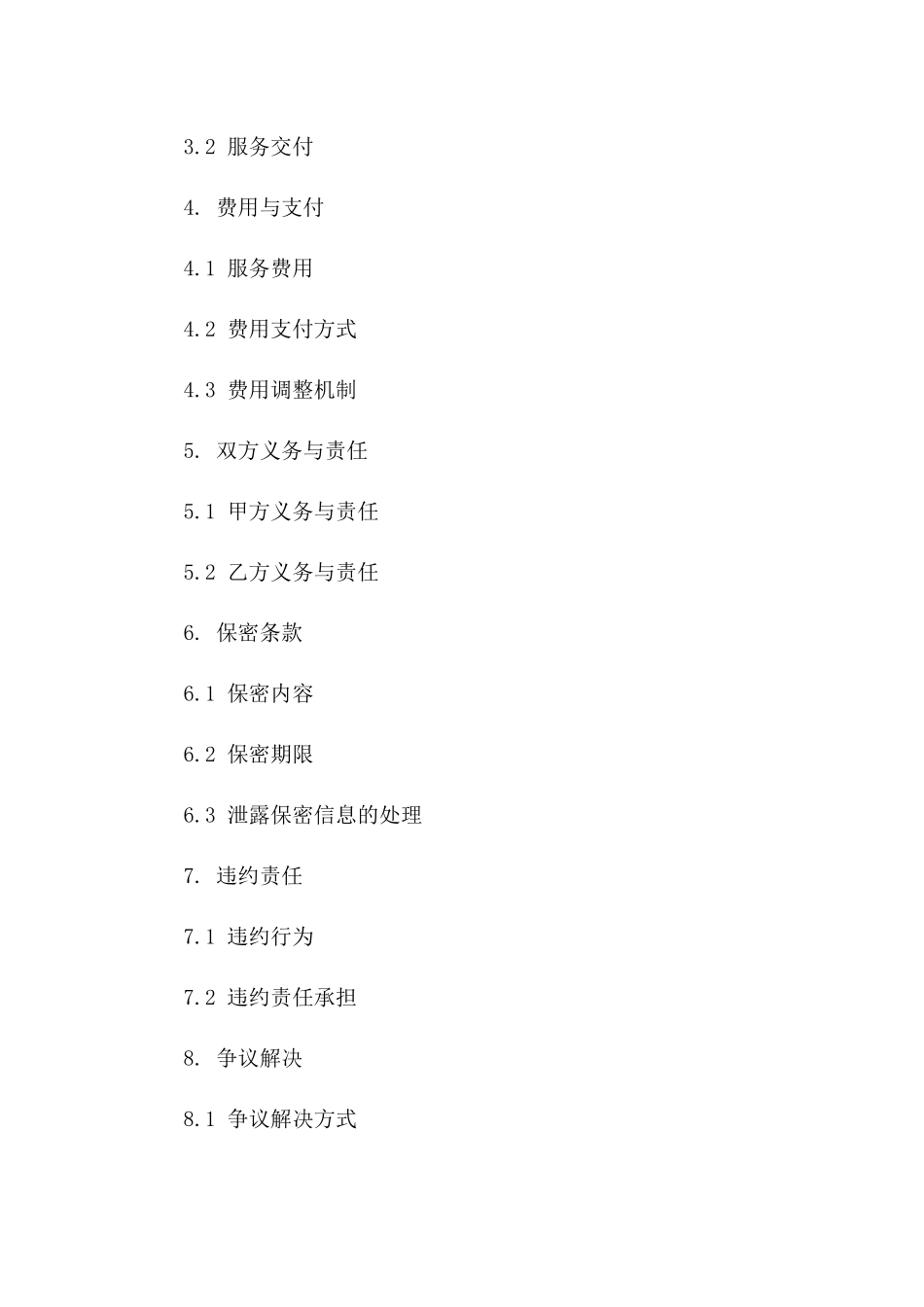 3.2 服务交付

4. 费用与支付

4.1 服务费用

4.2 费用支付方式

4.3 费用调整机制

5. 双方义务与责任

5.1 甲方义务与责任

5.2 乙方义务与责任

6. 保密条款

6.1 保密内容

6.2 保密期限

6.3 泄露保密信息的处理

7. 违约责任

7.1 违约行为

7.2 违约责任承担

8. 争议解决

8.1 争议解决方式